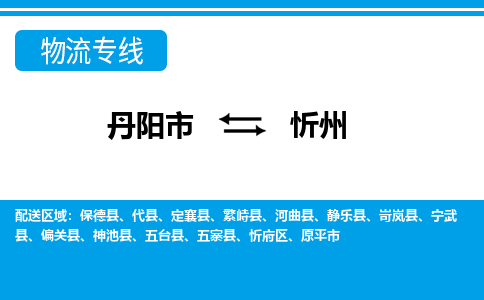 物流专线

丹阳市 忻州

配送区域：保德县、代县、定襄县、繁峙县、河曲县、静乐县、岢岚县、宁武县、偏关县、神池县、五台县、五寨县、忻府区、原平市